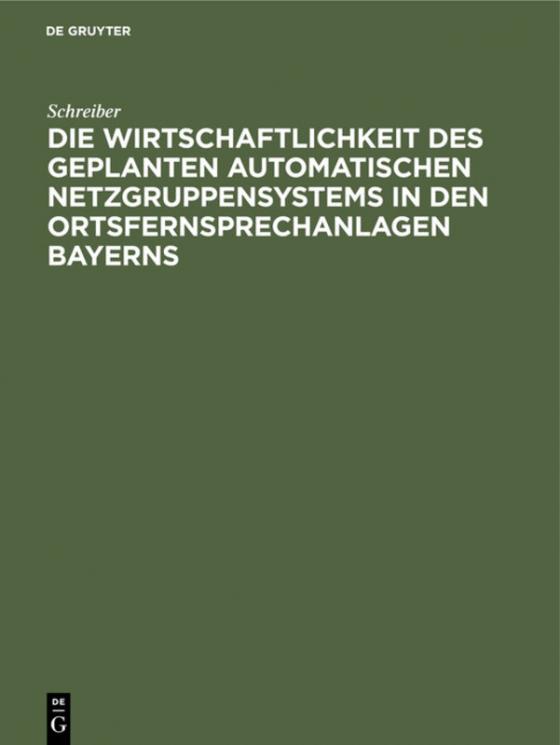 DE GRUYTER

Schreiber

DIE WIRTSCHAFTLICHKEIT DES GEPLANTEN AUTOMATISCHEN NETZGRUPPENSYSTEMS IN DEN ORTSFERNSPRECHANLAGEN BAYERNS

DE
G